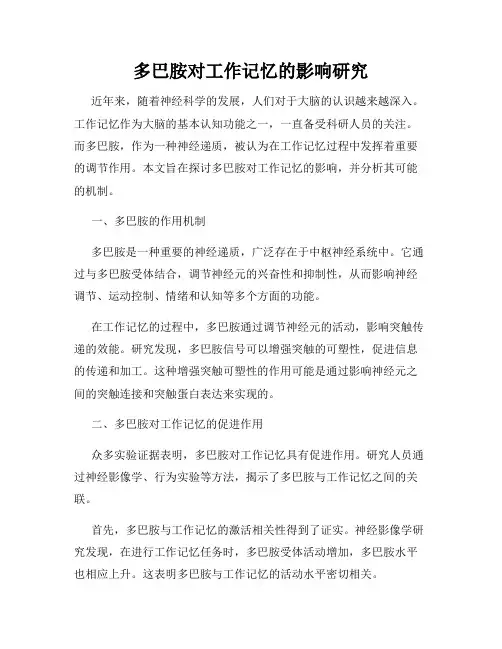 多巴胺对工作记忆的影响研究

近年来，随着神经科学的发展，人们对于大脑的认识越来越深入。工作记忆作为大脑的基本认知功能之一，一直备受科研人员的关注。而多巴胺，作为一种神经递质，被认为在工作记忆过程中发挥着重要的调节作用。本文旨在探讨多巴胺对工作记忆的影响，并分析其可能的机制。

一、多巴胺的作用机制

多巴胺是一种重要的神经递质，广泛存在于中枢神经系统中。它通过与多巴胺受体结合，调节神经元的兴奋性和抑制性，从而影响神经调节、运动控制、情绪和认知等多个方面的功能。

在工作记忆的过程中，多巴胺通过调节神经元的活动，影响突触传递的效能。研究发现，多巴胺信号可以增强突触的可塑性，促进信息的传递和加工。这种增强突触可塑性的作用可能是通过影响神经元之间的突触连接和突触蛋白表达来实现的。

二、多巴胺对工作记忆的促进作用

众多实验证据表明，多巴胺对工作记忆具有促进作用。研究人员通过神经影像学、行为实验等方法，揭示了多巴胺与工作记忆之间的关联。

首先，多巴胺与工作记忆的激活相关性得到了证实。神经影像学研究发现，在进行工作记忆任务时，多巴胺受体活动增加，多巴胺水平也相应上升。这表明多巴胺与工作记忆的活动水平密切相关。